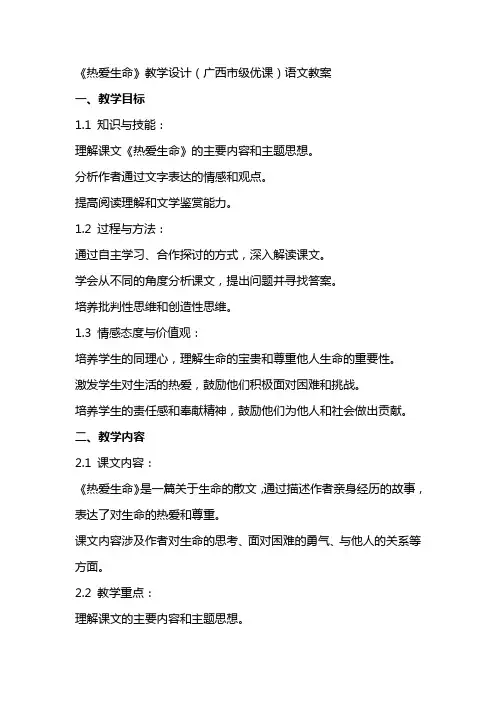 《热爱生命》教学设计（广西市级优课）语文教案

一、教学目标

1.1 知识与技能：

理解课文《热爱生命》的主要内容和主题思想。

分析作者通过文字表达的情感和观点。

提高阅读理解和文学鉴赏能力。

1.2 过程与方法：

通过自主学习、合作探讨的方式，深入解读课文。

学会从不同的角度分析课文，提出问题并寻找答案。

培养批判性思维和创造性思维。

1.3 情感态度与价值观：

培养学生的同理心，理解生命的宝贵和尊重他人生命的重要性。

激发学生对生活的热爱，鼓励他们积极面对困难和挑战。

培养学生的责任感和奉献精神，鼓励他们为他人和社会做出贡献。

二、教学内容

2.1 课文内容：

《热爱生命》是一篇关于生命的散文，通过描述作者亲身经历的故事，表达了对生命的热爱和尊重。

课文内容涉及作者对生命的思考、面对困难的勇气、与他人的关系等方面。

2.2 教学重点：

理解课文的主要内容和主题思想。